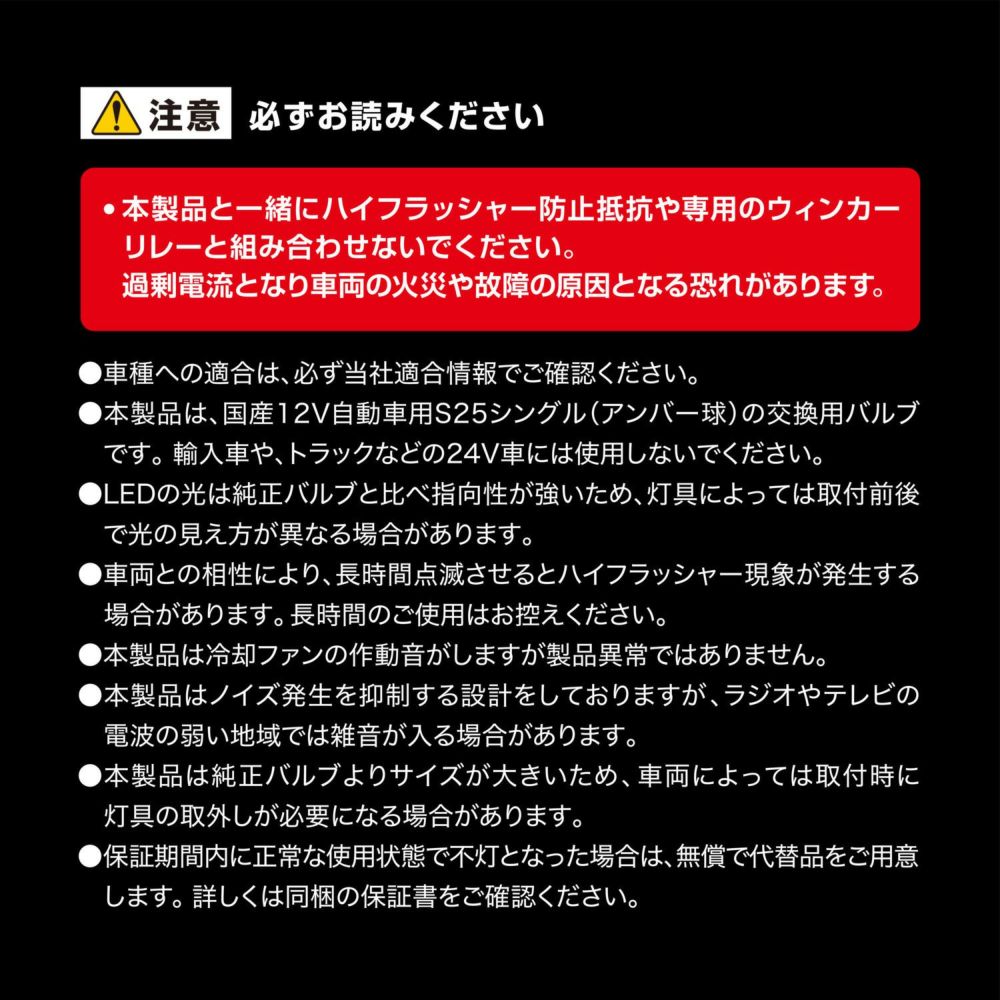 注意 必ずお読みください

• 本製品と一緒にハイフラッシャー防止抵抗や専用のウィンカーリレーと組み合わせないでください。
過剰電流となり車両の火災や故障の原因となる恐れがあります。

●車種への適合は、必ず当社適合情報でご確認ください。
●本製品は、国産12V自動車用S25シングル（アンバー球）の交換用バルブです。輸入車や、トラックなどの24V車には使用しないでください。
●LEDの光は純正バルブと比べ指向性が強いため、灯具によっては取付前後で光の見え方が異なる場合があります。
●車両との相性により、長時間点滅させるとハイフラッシャー現象が発生する場合があります。長時間のご使用はお控えください。
●本製品は冷却ファンの作動音がしますが製品異常ではありません。
●本製品はノイズ発生を抑制する設計をしておりますが、ラジオやテレビの電波の弱い地域では雑音が入る場合があります。
●本製品は純正バルブよりサイズが大きいため、車両によっては取付時に灯具の取外しが必要になる場合があります。
●保証期間内に正常な使用状態で不灯となった場合は、無償で代替品をご用意します。詳しくは同梱の保証書をご確認ください。